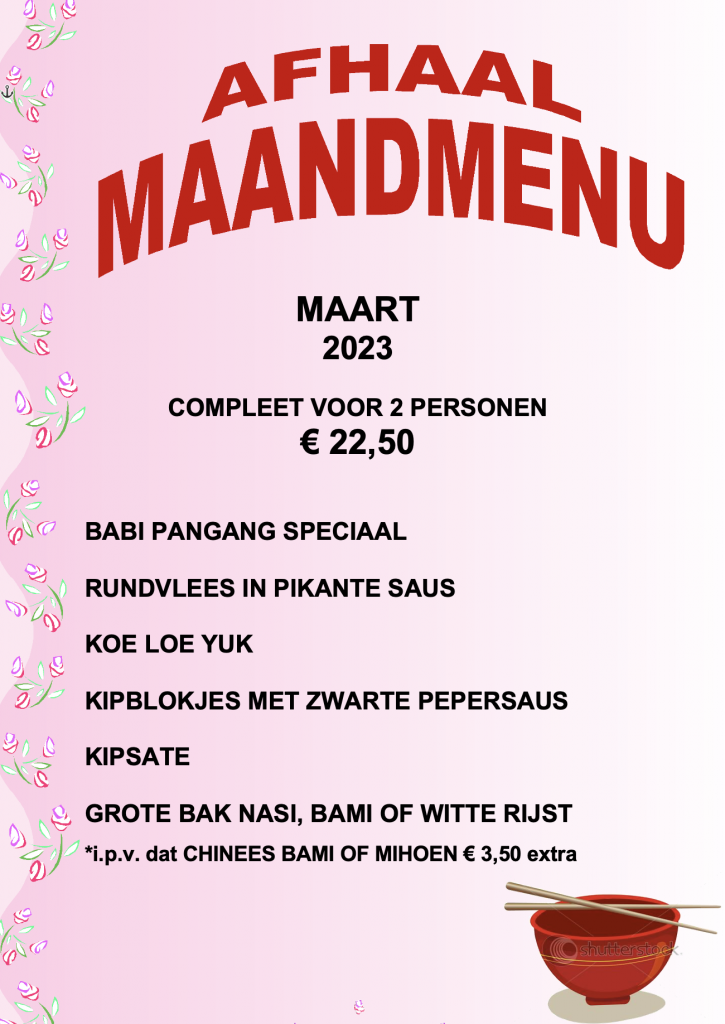 AFHAAL
MAANDMENU

MAART
2023

COMPLEET VOOR 2 PERSONEN
€ 22,50

BABI PANGANG SPECIAAL

RUNDVLEES IN PIKANTE SAUS

KOE LOE YUK

KIPBLOKJES MET ZWARTE PEPERSAUS

KIPSATE

GROTE BAK NASI, BAMI OF WITTE RIJST
*i.p.v. dat CHINEES BAMI OF MIHOEN € 3,50 extra

shutterstock